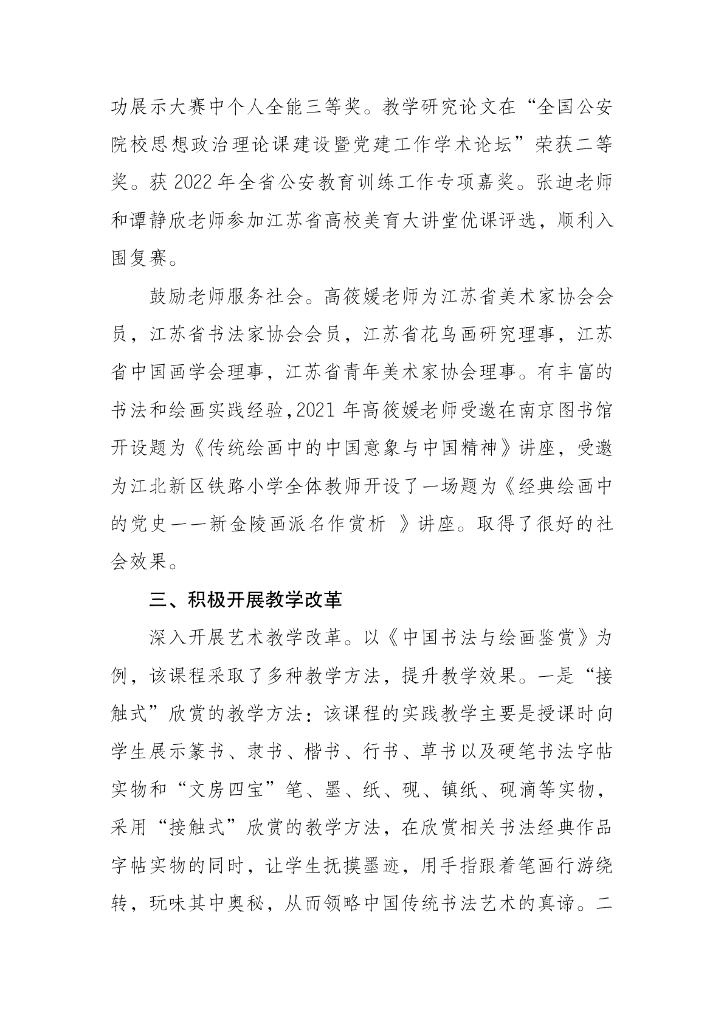 功展示大赛中个人全能三等奖。教学研究论文在“全国公安院校思想政治理论课建设暨党建工作学术论坛”荣获二等奖。获 2022 年全省公安教育训练工作专项嘉奖。张迪老师和谭静欣老师参加江苏省高校美育大讲堂优课评选，顺利入围复赛。

鼓励老师服务社会。高筱媛老师为江苏省美术家协会会员，江苏省书法家协会会员，江苏省花鸟画研究理事，江苏省中国画学会理事，江苏省青年美术家协会理事。有丰富的书法和绘画实践经验，2021 年高筱媛老师受邀在南京图书馆开设题为《传统绘画中的中国意象与中国精神》讲座，受邀为江北新区铁路小学全体教师开设了一场题为《经典绘画中的党史——新金陵画派名作赏析 》讲座。取得了很好的社会效果。

三、积极开展教学改革

深入开展艺术教学改革。以《中国书法与绘画鉴赏》为例，该课程采取了多种教学方法，提升教学效果。一是“接触式”欣赏的教学方法：该课程的实践教学主要是授课时向学生展示篆书、隶书、楷书、行书、草书以及硬笔书法字帖实物和“文房四宝”笔、墨、纸、砚、镇纸、砚滴等实物，采用“接触式”欣赏的教学方法，在欣赏相关书法经典作品字帖实物的同时，让学生抚摸墨迹，用手指跟着笔画行游绕转，玩味其中奥秘，从而领略中国传统书法艺术的真谛。二